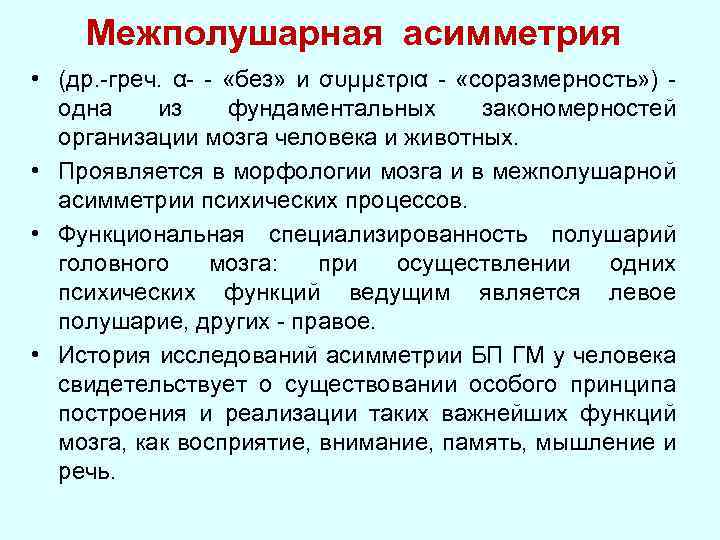 Межполушарная асимметрия

• (др.-греч. α- - «без» и συμμετρια - «соразмерность») - одна из фундаментальных закономерностей организации мозга человека и животных.
• Проявляется в морфологии мозга и в межполушарной асимметрии психических процессов.
• Функциональная специализированность полушарий головного мозга: при осуществлении одних психических функций ведущим является левое полушарие, других - правое.
• История исследований асимметрии БП ГМ у человека свидетельствует о существовании особого принципа построения и реализации таких важнейших функций мозга, как восприятие, внимание, память, мышление и речь.